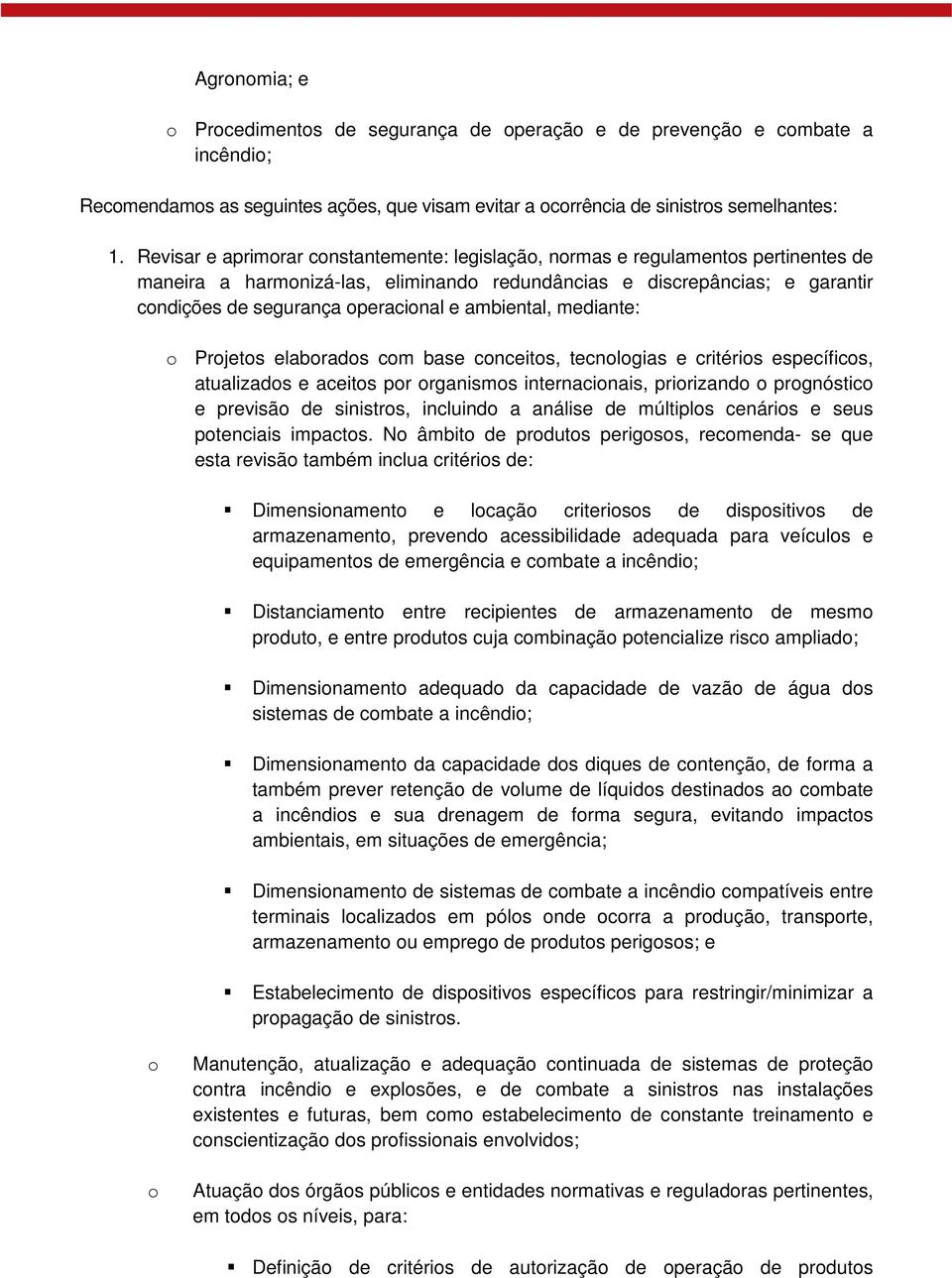 Agronomia; e

o Procedimentos de segurança de operação e de prevenção e combate a incêndio;

Recomendamos as seguintes ações, que visam evitar a ocorrência de sinistros semelhantes:

1. Revisar e aprimorar constantemente: legislação, normas e regulamentos pertinentes de maneira a harmonizá-las, eliminando redundâncias e discrepâncias; e garantir condições de segurança operacional e ambiental, mediante:

o Projetos elaborados com base conceitos, tecnologias e critérios específicos, atualizados e aceitos por organismos internacionais, priorizando o prognóstico e previsão de sinistros, incluindo a análise de múltiplos cenários e seus potenciais impactos. No âmbito de produtos perigosos, recomenda- se que esta revisão também inclua critérios de:

▪ Dimensionamento e locação criteriosos de dispositivos de armazenamento, prevendo acessibilidade adequada para veículos e equipamentos de emergência e combate a incêndio;

▪ Distanciamento entre recipientes de armazenamento de mesmo produto, e entre produtos cuja combinação potencialize risco ampliado;

▪ Dimensionamento adequado da capacidade de vazão de água dos sistemas de combate a incêndio;

▪ Dimensionamento da capacidade dos diques de contenção, de forma a também prever retenção de volume de líquidos destinados ao combate a incêndios e sua drenagem de forma segura, evitando impactos ambientais, em situações de emergência;

▪ Dimensionamento de sistemas de combate a incêndio compatíveis entre terminais localizados em pólos onde ocorra a produção, transporte, armazenamento ou emprego de produtos perigosos; e

▪ Estabelecimento de dispositivos específicos para restringir/minimizar a propagação de sinistros.

o Manutenção, atualização e adequação continuada de sistemas de proteção contra incêndio e explosões, e de combate a sinistros nas instalações existentes e futuras, bem como estabelecimento de constante treinamento e conscientização dos profissionais envolvidos;

o Atuação dos órgãos públicos e entidades normativas e reguladoras pertinentes, em todos os níveis, para:

▪ Definição de critérios de autorização de operação de produtos